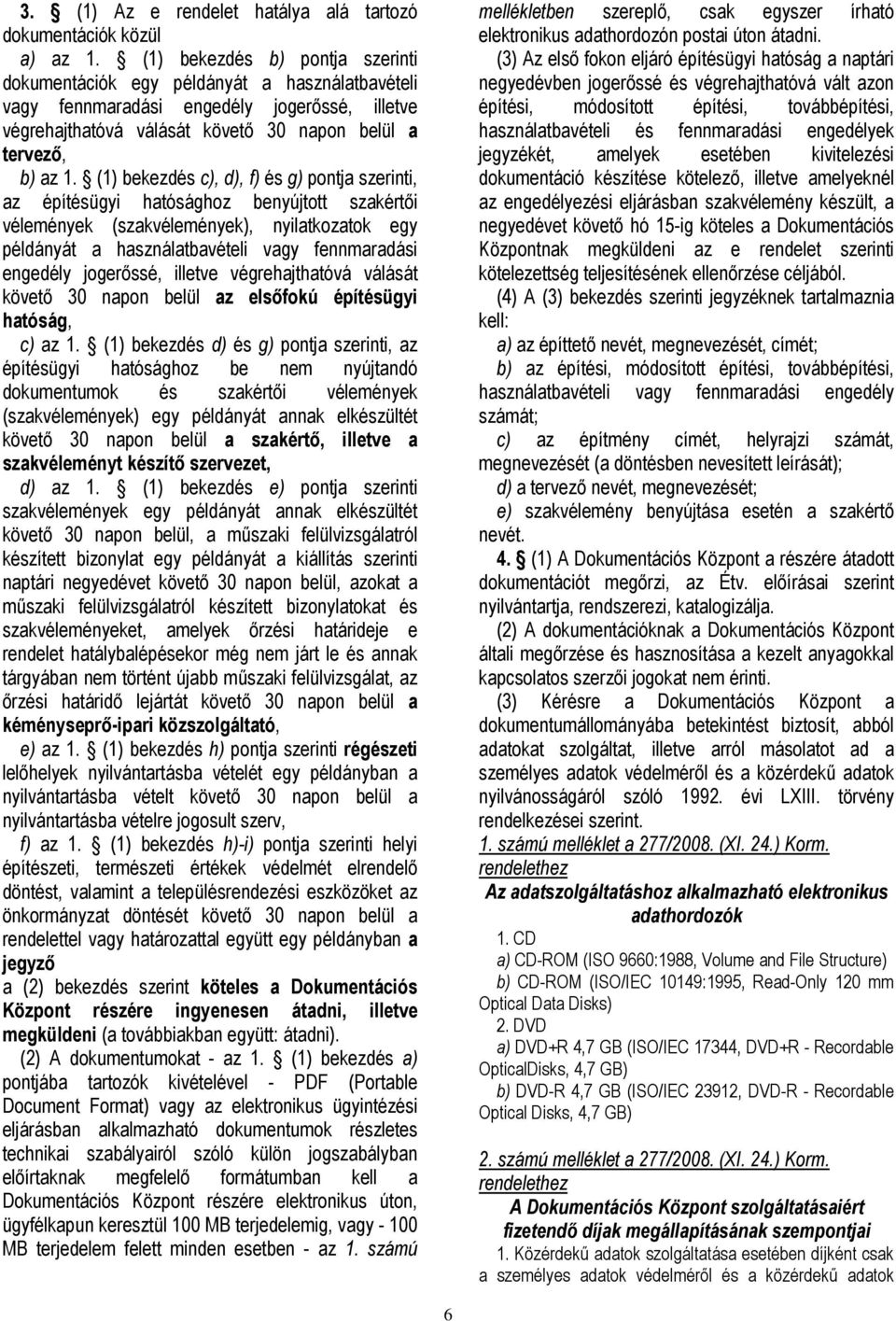 3. § (1) Az e rendelet hatálya alá tartozó dokumentációk közül

a) az 1. § (1) bekezdés b) pontja szerinti dokumentációk egy példányát a használatbavételi vagy fennmaradási engedély jogerőssé, illetve végrehajthatóvá válását követő 30 napon belül a tervező,

b) az 1. § (1) bekezdés c), d), f) és g) pontja szerinti, az építésügyi hatósághoz benyújtott szakértői vélemények (szakvélemények), nyilatkozatok egy példányát a használatbavételi vagy fennmaradási engedély jogerőssé, illetve végrehajthatóvá válását követő 30 napon belül az elsőfokú építésügyi hatóság,

c) az 1. § (1) bekezdés d) és g) pontja szerinti, az építésügyi hatósághoz be nem nyújtandó dokumentumok és szakértői vélemények (szakvélemények) egy példányát annak elkészültét követő 30 napon belül a szakértő, illetve a szakvéleményt készítő szervezet,

d) az 1. § (1) bekezdés e) pontja szerinti szakvélemények egy példányát annak elkészültét követő 30 napon belül, a műszaki felülvizsgálatról készített bizonylat egy példányát a kiállítás szerinti naptári negyedévet követő 30 napon belül, azokat a műszaki felülvizsgálatról készített bizonylatokat és szakvéleményeket, amelyek őrzési határideje e rendelet hatálybalépésekor még nem járt le és annak tárgyában nem történt újabb műszaki felülvizsgálat, az őrzési határidő lejártát követő 30 napon belül a kéményseprő-ipari közszolgáltató,

e) az 1. § (1) bekezdés h) pontja szerinti régészeti lelőhelyek nyilvántartásba vételét egy példányban a nyilvántartásba vételt követő 30 napon belül a nyilvántartásba vételre jogosult szerv,

f) az 1. § (1) bekezdés h)-i) pontja szerinti helyi építészeti, természeti értékek védelmét elrendelő döntést, valamint a településrendezési eszközöket az önkormányzat döntését követő 30 napon belül a rendelettel vagy határozattal együtt egy példányban a jegyző

a (2) bekezdés szerint köteles a Dokumentációs Központ részére ingyenesen átadni, illetve megküldeni (a továbbiakban együtt: átadni).

(2) A dokumentumokat - az 1. § (1) bekezdés a) pontjába tartozók kivételével - PDF (Portable Document Format) vagy az elektronikus ügyintézési eljárásban alkalmazható dokumentumok részletes technikai szabályairól szóló külön jogszabályban előírtaknak megfelelő formátumban kell a Dokumentációs Központ részére elektronikus úton, ügyfélkapun keresztül 100 MB terjedelemig, vagy - 100 MB terjedelem felett minden esetben - az 1. számú mellékletben szereplő, csak egyszer írható elektronikus adathordozón postai úton átadni.

(3) Az első fokon eljáró építésügyi hatóság a naptári negyedévben jogerőssé és végrehajthatóvá vált azon építési, módosított építési, továbbépítési, használatbavételi és fennmaradási engedélyek jegyzékét, amelyek esetében kivitelezési dokumentáció készítése kötelező, illetve amelyeknél az engedélyezési eljárásban szakvélemény készült, a negyedévet követő hó 15-ig köteles a Dokumentációs Központnak megküldeni az e rendelet szerinti kötelezettség teljesítésének ellenőrzése céljából.

(4) A (3) bekezdés szerinti jegyzéknek tartalmaznia kell:

a) az építtető nevét, megnevezését, címét;

b) az építési, módosított építési, továbbépítési, használatbavételi vagy fennmaradási engedély számát;

c) az építmény címét, helyrajzi számát, megnevezését (a döntésben nevesített leírását);

d) a tervező nevét, megnevezését;

e) szakvélemény benyújtása esetén a szakértő nevét.

4. § (1) A Dokumentációs Központ a részére átadott dokumentációt megőrzi, az Étv. előírásai szerint nyilvántartja, rendszerezi, katalogizálja.

(2) A dokumentációknak a Dokumentációs Központ általi megőrzése és hasznosítása a kezelt anyagokkal kapcsolatos szerzői jogokat nem érinti.

(3) Kérésre a Dokumentációs Központ a dokumentumállományába betekintést biztosít, abból adatokat szolgáltat, illetve arról másolatot ad a személyes adatok védelméről és a közérdekű adatok nyilvánosságáról szóló 1992. évi LXIII. törvény rendelkezései szerint.

1. számú melléklet a 277/2008. (XI. 24.) Korm. rendelethez

Az adatszolgáltatáshoz alkalmazható elektronikus adathordozók

1. CD

a) CD-ROM (ISO 9660:1988, Volume and File Structure)

b) CD-ROM (ISO/IEC 10149:1995, Read-Only 120 mm Optical Data Disks)

2. DVD

a) DVD+R 4,7 GB (ISO/IEC 17344, DVD+R - Recordable OpticalDisks, 4,7 GB)

b) DVD-R 4,7 GB (ISO/IEC 23912, DVD-R - Recordable Optical Disks, 4,7 GB)

2. számú melléklet a 277/2008. (XI. 24.) Korm. rendelethez

A Dokumentációs Központ szolgáltatásaiért fizetendő díjak megállapításának szempontjai

1. Közérdekű adatok szolgáltatása esetében díjként csak a személyes adatok védelméről és a közérdekű adatok

6